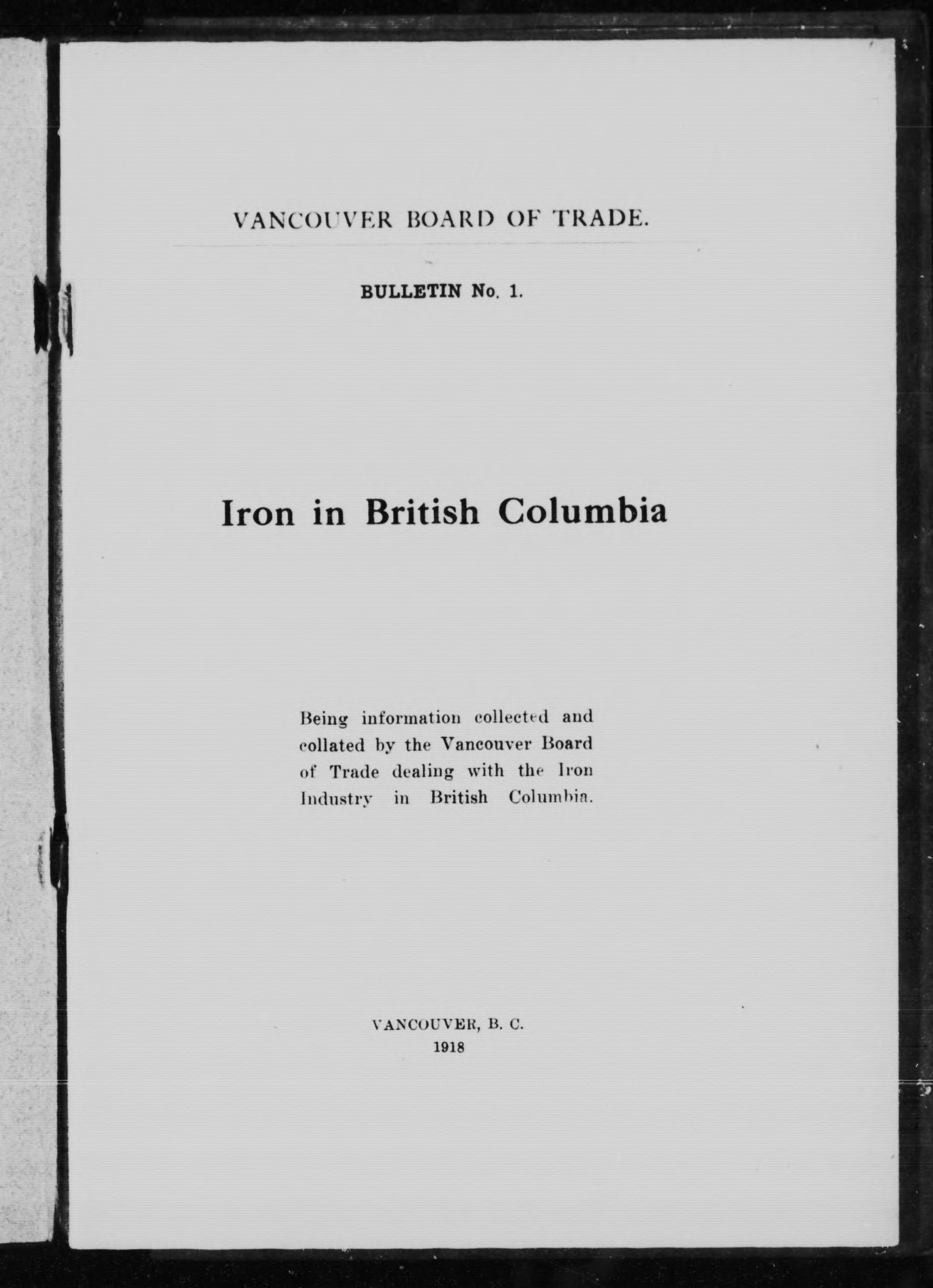 VANCOUVER BOARD OF TRADE.

BULLETIN No. 1.

Iron in British Columbia

Being information collected and collated by the Vancouver Board of Trade dealing with the Iron Industry in British Columbia.

VANCOUVER, B. C.
1918